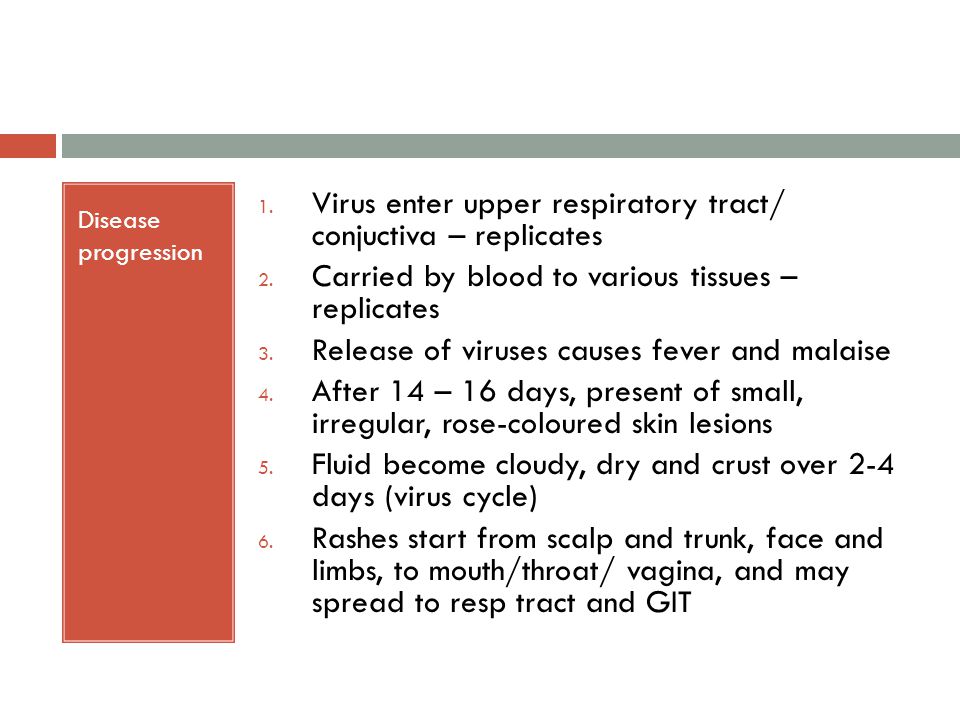 Disease progression

1. Virus enter upper respiratory tract/ conjuctiva – replicates
2. Carried by blood to various tissues – replicates
3. Release of viruses causes fever and malaise
4. After 14 – 16 days, present of small, irregular, rose-coloured skin lesions
5. Fluid become cloudy, dry and crust over 2-4 days (virus cycle)
6. Rashes start from scalp and trunk, face and limbs, to mouth/throat/ vagina, and may spread to resp tract and GIT